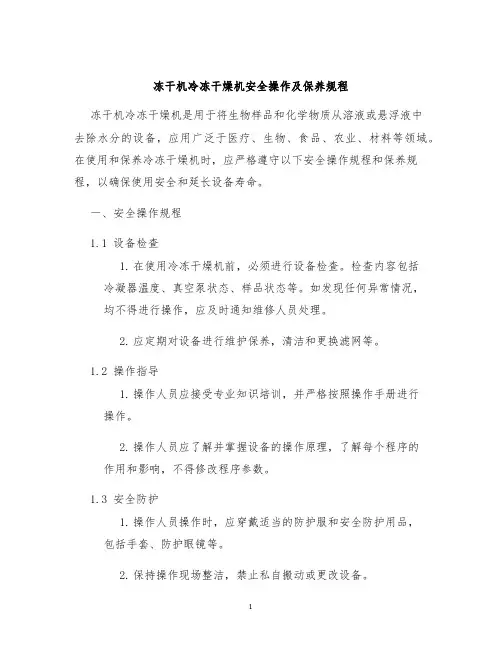 冻干机冷冻干燥机安全操作及保养规程

冻干机冷冻干燥机是用于将生物样品和化学物质从溶液或悬浮液中去除水分的设备，应用广泛于医疗、生物、食品、农业、材料等领域。在使用和保养冷冻干燥机时，应严格遵守以下安全操作规程和保养规程，以确保使用安全和延长设备寿命。

一、安全操作规程

1.1 设备检查

1. 在使用冷冻干燥机前，必须进行设备检查。检查内容包括冷凝器温度、真空泵状态、样品状态等。如发现任何异常情况，均不得进行操作，应及时通知维修人员处理。

2. 应定期对设备进行维护保养，清洁和更换滤网等。

1.2 操作指导

1. 操作人员应接受专业知识培训，并严格按照操作手册进行操作。

2. 操作人员应了解并掌握设备的操作原理，了解每个程序的作用和影响，不得修改程序参数。

1.3 安全防护

1. 操作人员操作时，应穿戴适当的防护服和安全防护用品，包括手套、防护眼镜等。

2. 保持操作现场整洁，禁止私自搬动或更改设备。

1